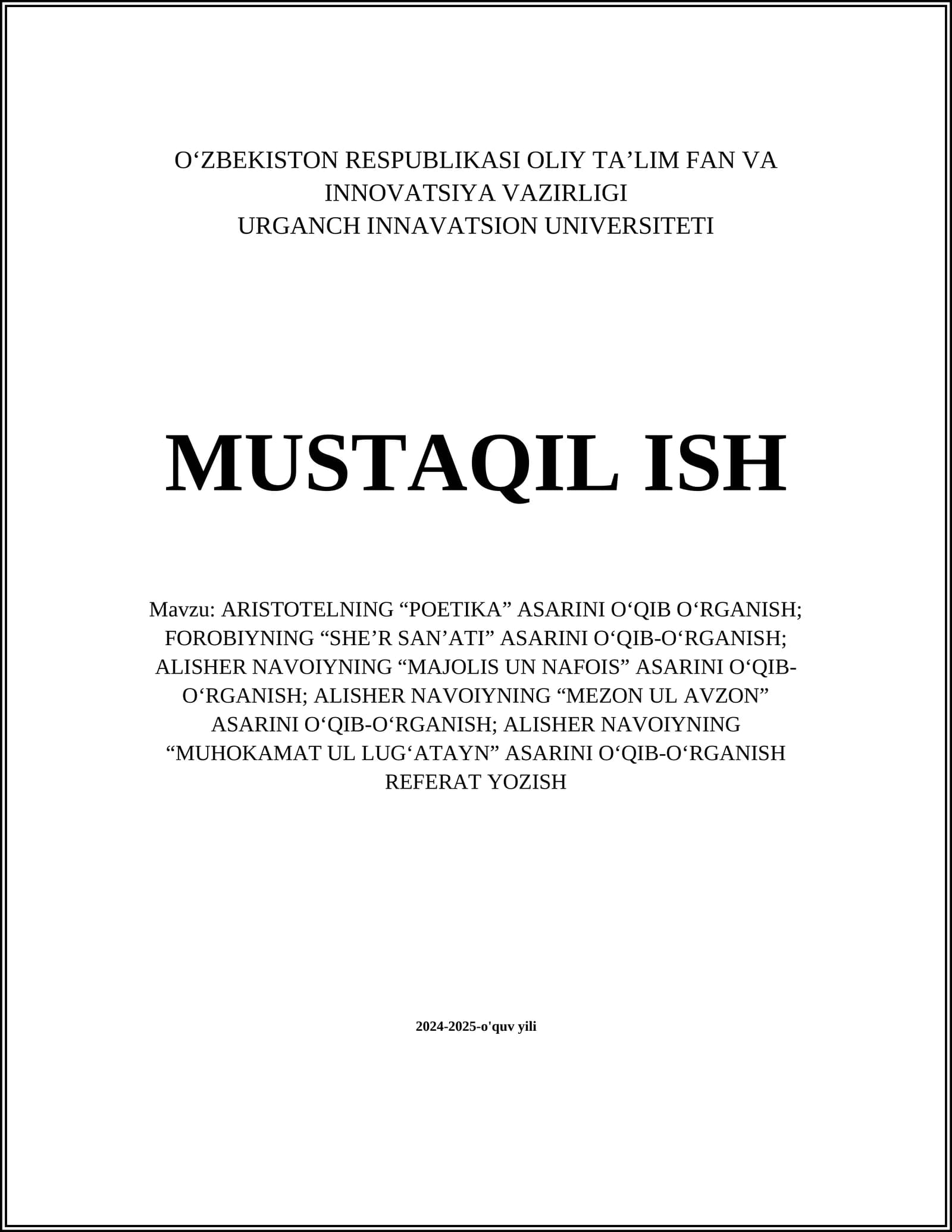 O‘ZBEKISTON RESPUBLIKASI OLIY TA’LIM FAN VA INNOVATSIYA VAZIRLIGI
URGANCH INNAVATSION UNIVERSITETI

MUSTAQIL ISH

Mavzu: ARISTOTELNING “POETIKA” ASARINI O‘QIB O‘RGANISH; FOROBIYNING “SHE’R SAN’ATI” ASARINI O‘QIB-O‘RGANISH; ALISHER NAVOIYNING “MAJOLIS UN NAFOIS” ASARINI O‘QIB-O‘RGANISH; ALISHER NAVOIYNING “MEZON UL AVZON” ASARINI O‘QIB-O‘RGANISH; ALISHER NAVOIYNING “MUHOKAMAT UL LUG‘ATAYN” ASARINI O‘QIB-O‘RGANISH REFERAT YOZISH

2024-2025-o'quv yili